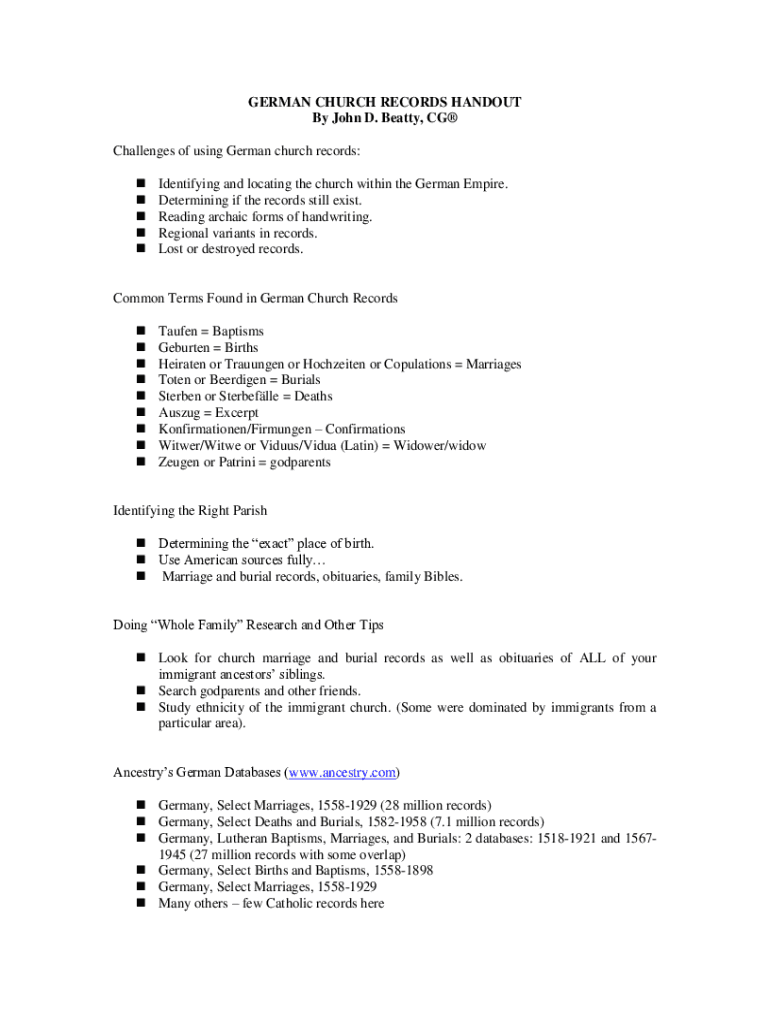 GERMAN CHURCH RECORDS HANDOUT
By John D. Beatty, CG®

Challenges of using German church records:

- Identifying and locating the church within the German Empire.
- Determining if the records still exist.
- Reading archaic forms of handwriting.
- Regional variants in records.
- Lost or destroyed records.

Common Terms Found in German Church Records

- Taufen = Baptisms
- Geburten = Births
- Heiraten or Trauungen or Hochzeiten or Copulations = Marriages
- Toten or Beerdigen = Burials
- Sterben or Sterbefälle = Deaths
- Auszug = Excerpt
- Konfirmationen/Firmungen – Confirmations
- Witwer/Witwe or Viduus/Vidua (Latin) = Widower/widow
- Zeugen or Patrini = godparents

Identifying the Right Parish

- Determining the "exact" place of birth.
- Use American sources fully…
- Marriage and burial records, obituaries, family Bibles.

Doing "Whole Family" Research and Other Tips

- Look for church marriage and burial records as well as obituaries of ALL of your immigrant ancestors' siblings.
- Search godparents and other friends.
- Study ethnicity of the immigrant church. (Some were dominated by immigrants from a particular area).

Ancestry's German Databases (www.ancestry.com)

- Germany, Select Marriages, 1558-1929 (28 million records)
- Germany, Select Deaths and Burials, 1582-1958 (7.1 million records)
- Germany, Lutheran Baptisms, Marriages, and Burials: 2 databases: 1518-1921 and 1567-1945 (27 million records with some overlap)
- Germany, Select Births and Baptisms, 1558-1898
- Germany, Select Marriages, 1558-1929
- Many others – few Catholic records here